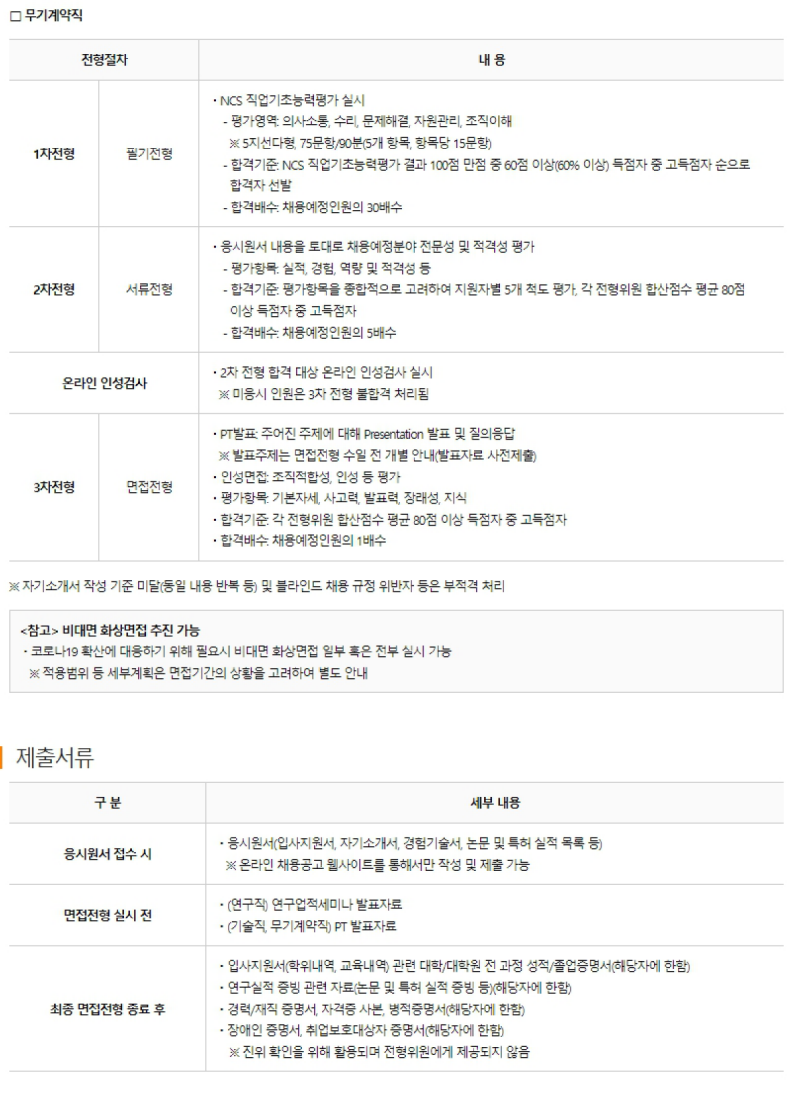 □ 무기계약직

| 전형절차 | | 내 용 |
|---|---|---|
| 1차전형 | 필기전형 | · NCS 직업기초능력평가 실시<br>- 평가영역: 의사소통, 수리, 문제해결, 자원관리, 조직이해<br>※ 5지선다형, 75문항/90분(5개 항목, 항목당 15문항)<br>- 합격기준: NCS 직업기초능력평가 결과 100점 만점 중 60점 이상(60% 이상) 득점자 중 고득점자 순으로 합격자 선발<br>- 합격배수: 채용예정인원의 30배수 |
| 2차전형 | 서류전형 | · 응시원서 내용을 토대로 채용예정분야 전문성 및 적격성 평가<br>- 평가항목: 실적, 경험, 역량 및 적격성 등<br>- 합격기준: 평가항목을 종합적으로 고려하여 지원자별 5개 척도 평가, 각 전형위원 합산점수 평균 80점 이상 득점자 중 고득점자<br>- 합격배수: 채용예정인원의 5배수 |
| 온라인 인성검사 | | · 2차 전형 합격 대상 온라인 인성검사 실시<br>※ 미응시 인원은 3차 전형 불합격 처리됨 |
| 3차전형 | 면접전형 | · PT발표: 주어진 주제에 대해 Presentation 발표 및 질의응답<br>※ 발표주제는 면접전형 수일 전 개별 안내(발표자료 사전제출)<br>· 인성면접: 조직적합성, 인성 등 평가<br>· 평가항목: 기본자세, 사고력, 발표력, 장래성, 지식<br>· 합격기준: 각 전형위원 합산점수 평균 80점 이상 득점자 중 고득점자<br>· 합격배수: 채용예정인원의 1배수 |

※ 자기소개서 작성 기준 미달(동일 내용 반복 등) 및 블라인드 채용 규정 위반자 등은 부적격 처리

<참고> 비대면 화상면접 추진 가능
· 코로나19 확산에 대응하기 위해 필요시 비대면 화상면접 일부 혹은 전부 실시 가능
※ 적용범위 등 세부계획은 면접기간의 상황을 고려하여 별도 안내

제출서류

| 구 분 | 세부 내용 |
|---|---|
| 응시원서 접수 시 | · 응시원서(입사지원서, 자기소개서, 경험기술서, 논문 및 특허 실적 목록 등)<br>※ 온라인 채용공고 웹사이트를 통해서만 작성 및 제출 가능 |
| 면접전형 실시 전 | · (연구직) 연구업적세미나 발표자료<br>· (기술직, 무기계약직) PT 발표자료 |
| 최종 면접전형 종료 후 | · 입사지원서(학위내역, 교육내역) 관련 대학/대학원 전 과정 성적/졸업증명서(해당자에 한함)<br>· 연구실적 증빙 관련 자료(논문 및 특허 실적 증빙 등)(해당자에 한함)<br>· 경력/재직 증명서, 자격증 사본, 병적증명서(해당자에 한함)<br>· 장애인 증명서, 취업보호대상자 증명서(해당자에 한함)<br>※ 진위 확인을 위해 활용되며 전형위원에게 제공되지 않음 |